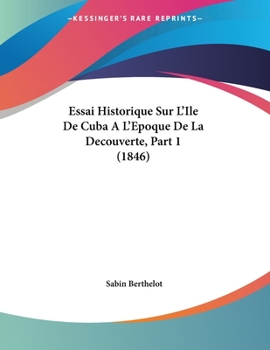 —KESSINGER'S RARE REPRINTS—

Essai Historique Sur L'Ile De Cuba A L'Epoque De La Decouverte, Part 1 (1846)

Sabin Berthelot